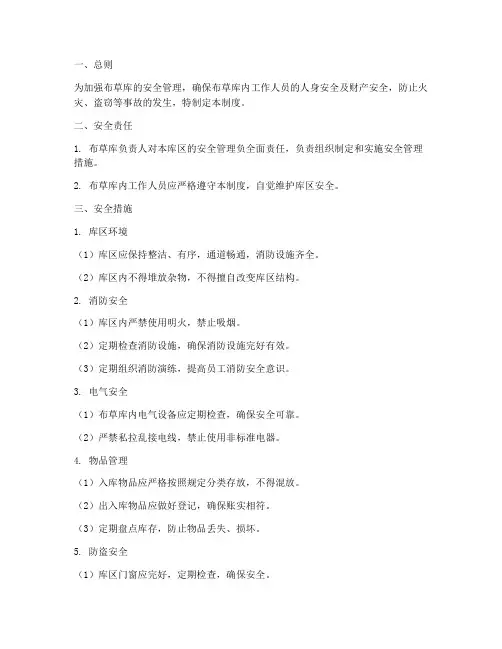 一、总则

为加强布草库的安全管理，确保布草库内工作人员的人身安全及财产安全，防止火灾、盗窃等事故的发生，特制定本制度。

二、安全责任

1. 布草库负责人对本库区的安全管理负全面责任，负责组织制定和实施安全管理措施。

2. 布草库内工作人员应严格遵守本制度，自觉维护库区安全。

三、安全措施

1. 库区环境

（1）库区应保持整洁、有序，通道畅通，消防设施齐全。

（2）库区内不得堆放杂物，不得擅自改变库区结构。

2. 消防安全

（1）库区内严禁使用明火，禁止吸烟。

（2）定期检查消防设施，确保消防设施完好有效。

（3）定期组织消防演练，提高员工消防安全意识。

3. 电气安全

（1）布草库内电气设备应定期检查，确保安全可靠。

（2）严禁私拉乱接电线，禁止使用非标准电器。

4. 物品管理

（1）入库物品应严格按照规定分类存放，不得混放。

（2）出入库物品应做好登记，确保账实相符。

（3）定期盘点库存，防止物品丢失、损坏。

5. 防盗安全

（1）库区门窗应完好，定期检查，确保安全。